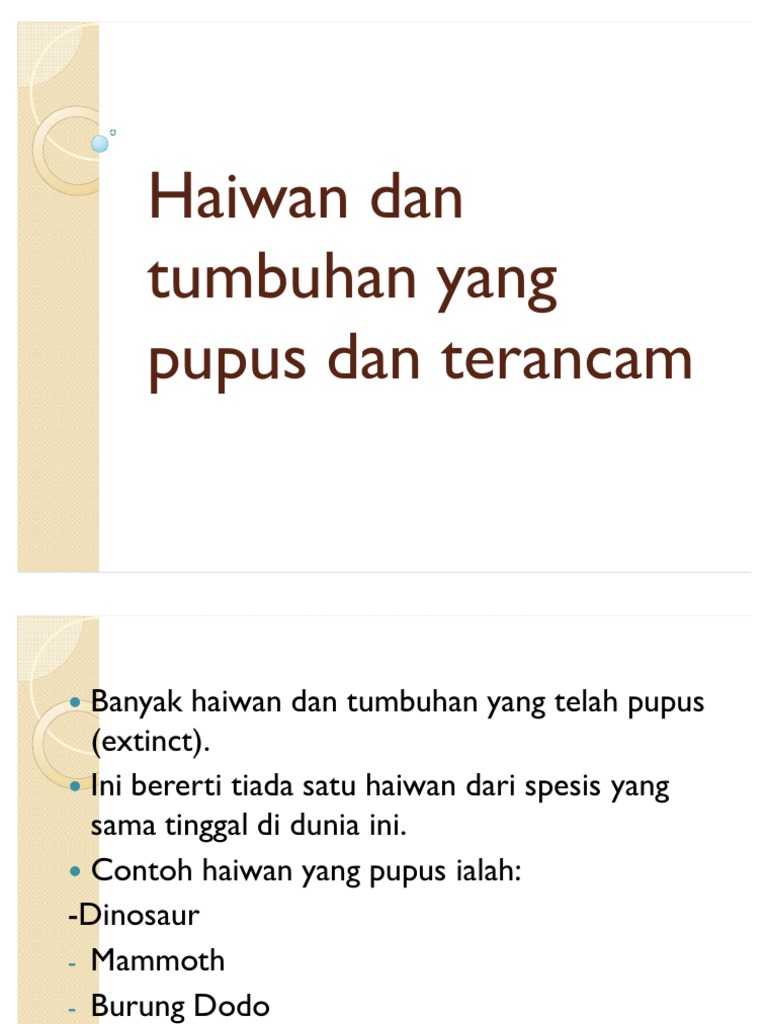 Haiwan dan tumbuhan yang pupus dan terancam

• Banyak haiwan dan tumbuhan yang telah pupus (extinct).
• Ini bererti tiada satu haiwan dari spesis yang sama tinggal di dunia ini.
• Contoh haiwan yang pupus ialah:
-Dinosaur
- Mammoth
- Burung Dodo